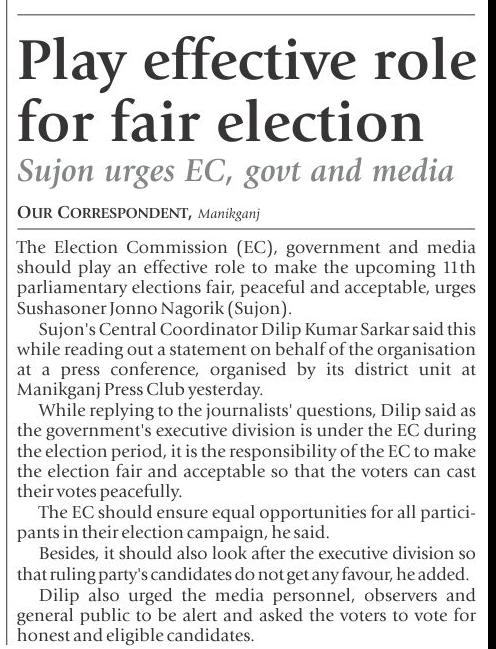 Play effective role for fair election

Sujon urges EC, govt and media

OUR CORRESPONDENT, Manikganj

The Election Commission (EC), government and media should play an effective role to make the upcoming 11th parliamentary elections fair, peaceful and acceptable, urges Sushasoner Jonno Nagorik (Sujon).

Sujon's Central Coordinator Dilip Kumar Sarkar said this while reading out a statement on behalf of the organisation at a press conference, organised by its district unit at Manikganj Press Club yesterday.

While replying to the journalists' questions, Dilip said as the government's executive division is under the EC during the election period, it is the responsibility of the EC to make the election fair and acceptable so that the voters can cast their votes peacefully.

The EC should ensure equal opportunities for all participants in their election campaign, he said.

Besides, it should also look after the executive division so that ruling party's candidates do not get any favour, he added.

Dilip also urged the media personnel, observers and general public to be alert and asked the voters to vote for honest and eligible candidates.